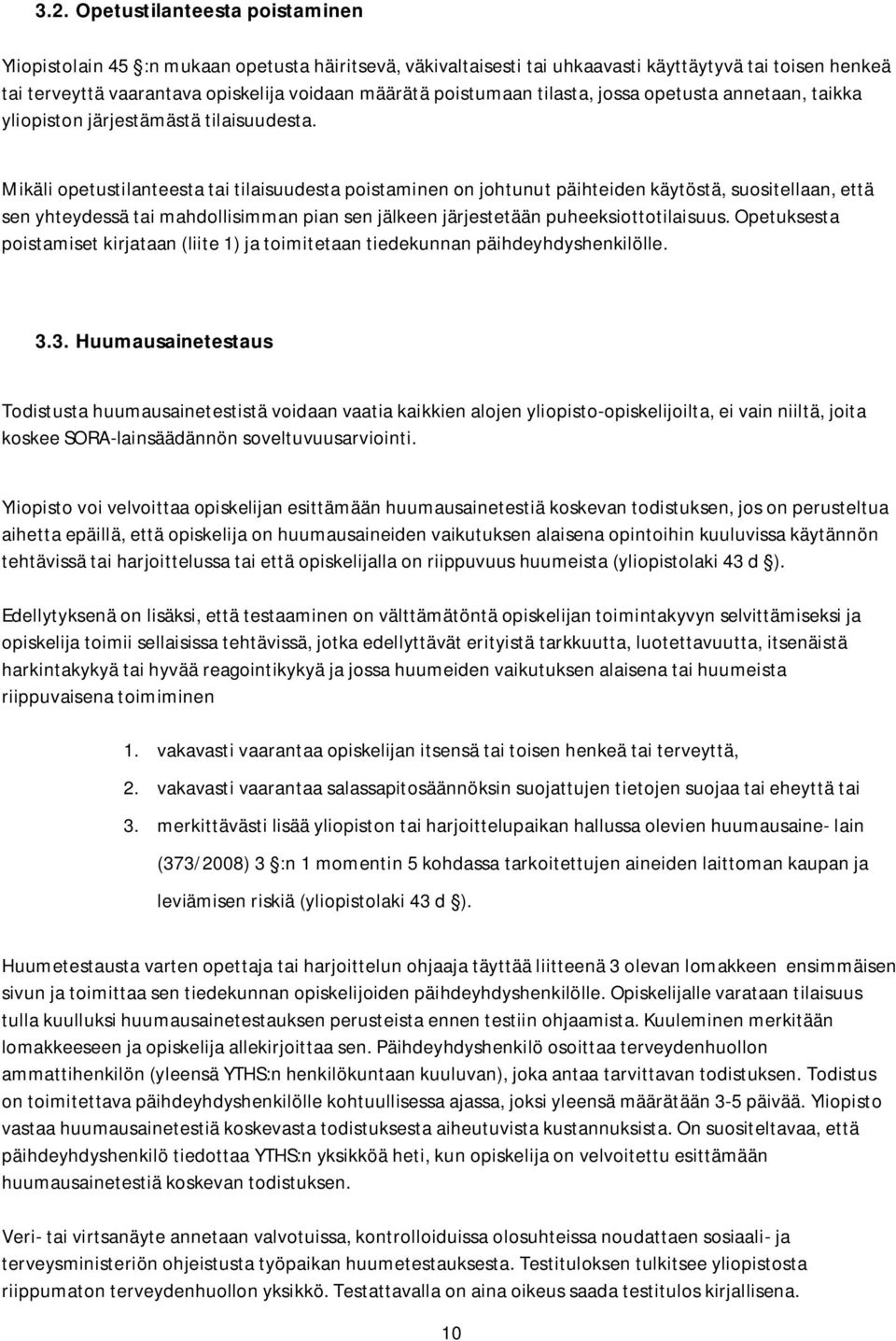 3.2. Opetustilanteesta poistaminen

Yliopistolain 45 :n mukaan opetusta häiritsevä, väkivaltaisesti tai uhkaavasti käyttäytyvä tai toisen henkeä tai terveyttä vaarantava opiskelija voidaan määrätä poistumaan tilasta, jossa opetusta annetaan, taikka yliopiston järjestämästä tilaisuudesta.

Mikäli opetustilanteesta tai tilaisuudesta poistaminen on johtunut päihteiden käytöstä, suositellaan, että sen yhteydessä tai mahdollisimman pian sen jälkeen järjestetään puheeksiottotilaisuus. Opetuksesta poistamiset kirjataan (liite 1) ja toimitetaan tiedekunnan päihdeyhdyshenkilölle.

3.3. Huumausainetestaus

Todistusta huumausainetestistä voidaan vaatia kaikkien alojen yliopisto-opiskelijoilta, ei vain niiltä, joita koskee SORA-lainsäädännön soveltuvuusarviointi.

Yliopisto voi velvoittaa opiskelijan esittämään huumausainetestiä koskevan todistuksen, jos on perusteltua aihetta epäillä, että opiskelija on huumausaineiden vaikutuksen alaisena opintoihin kuuluvissa käytännön tehtävissä tai harjoittelussa tai että opiskelijalla on riippuvuus huumeista (yliopistolaki 43 d ).

Edellytyksenä on lisäksi, että testaaminen on välttämätöntä opiskelijan toimintakyvyn selvittämiseksi ja opiskelija toimii sellaisissa tehtävissä, jotka edellyttävät erityistä tarkkuutta, luotettavuutta, itsenäistä harkintakykyä tai hyvää reagointikykyä ja jossa huumeiden vaikutuksen alaisena tai huumeista riippuvaisena toimiminen

1. vakavasti vaarantaa opiskelijan itsensä tai toisen henkeä tai terveyttä,

2. vakavasti vaarantaa salassapitosäännöksin suojattujen tietojen suojaa tai eheyttä tai

3. merkittävästi lisää yliopiston tai harjoittelupaikan hallussa olevien huumausaine- lain (373/2008) 3 :n 1 momentin 5 kohdassa tarkoitettujen aineiden laittoman kaupan ja leviämisen riskiä (yliopistolaki 43 d ).

Huumetestausta varten opettaja tai harjoittelun ohjaaja täyttää liitteenä 3 olevan lomakkeen ensimmäisen sivun ja toimittaa sen tiedekunnan opiskelijoiden päihdeyhdyshenkilölle. Opiskelijalle varataan tilaisuus tulla kuulluksi huumausainetestauksen perusteista ennen testiin ohjaamista. Kuuleminen merkitään lomakkeeseen ja opiskelija allekirjoittaa sen. Päihdeyhdyshenkilö osoittaa terveydenhuollon ammattihenkilön (yleensä YTHS:n henkilökuntaan kuuluvan), joka antaa tarvittavan todistuksen. Todistus on toimitettava päihdeyhdyshenkilölle kohtuullisessa ajassa, joksi yleensä määrätään 3-5 päivää. Yliopisto vastaa huumausainetestiä koskevasta todistuksesta aiheutuvista kustannuksista. On suositeltavaa, että päihdeyhdyshenkilö tiedottaa YTHS:n yksikköä heti, kun opiskelija on velvoitettu esittämään huumausainetestiä koskevan todistuksen.

Veri- tai virtsanäyte annetaan valvotuissa, kontrolloiduissa olosuhteissa noudattaen sosiaali- ja terveysministeriön ohjeistusta työpaikan huumetestauksesta. Testituloksen tulkitsee yliopistosta riippumaton terveydenhuollon yksikkö. Testattavalla on aina oikeus saada testitulos kirjallisena.

10